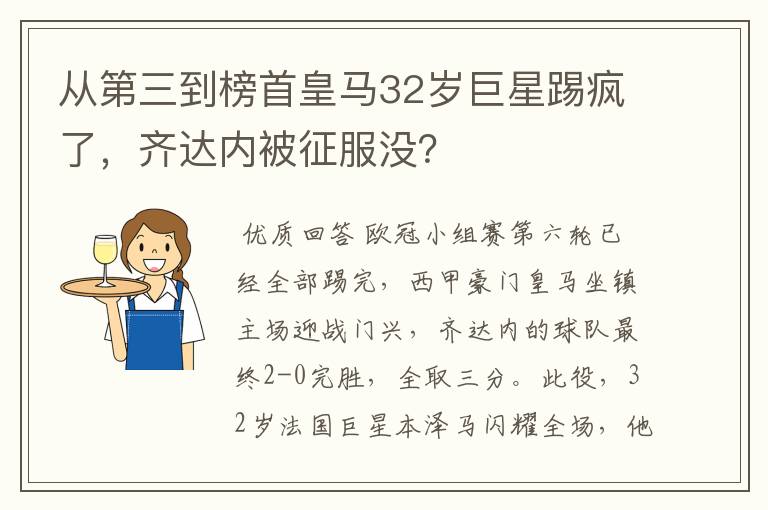 从第三到榜首皇马32岁巨星踢疯了，齐达内被征服没?

优质回答 欧冠小组赛第六轮已经全部踢完，西甲豪门皇马坐镇主场迎战门兴，齐达内的球队最终2-0完胜，全取三分。此役，32岁法国巨星本泽马闪耀全场，他